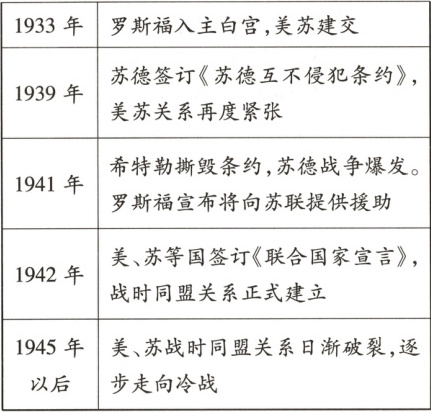 | 1933年 | 罗斯福入主白宫,美苏建交 |
|---|---|
| 1939年 | 苏德签订《苏德互不侵犯条约》,美苏关系再度紧张 |
| 1941年 | 希特勒撕毁条约,苏德战争爆发。罗斯福宣布将向苏联提供援助 |
| 1942年 | 美、苏等国签订《联合国家宣言》,战时同盟关系正式建立 |
| 1945年以后 | 美、苏战时同盟关系日渐破裂,逐步走向冷战 |